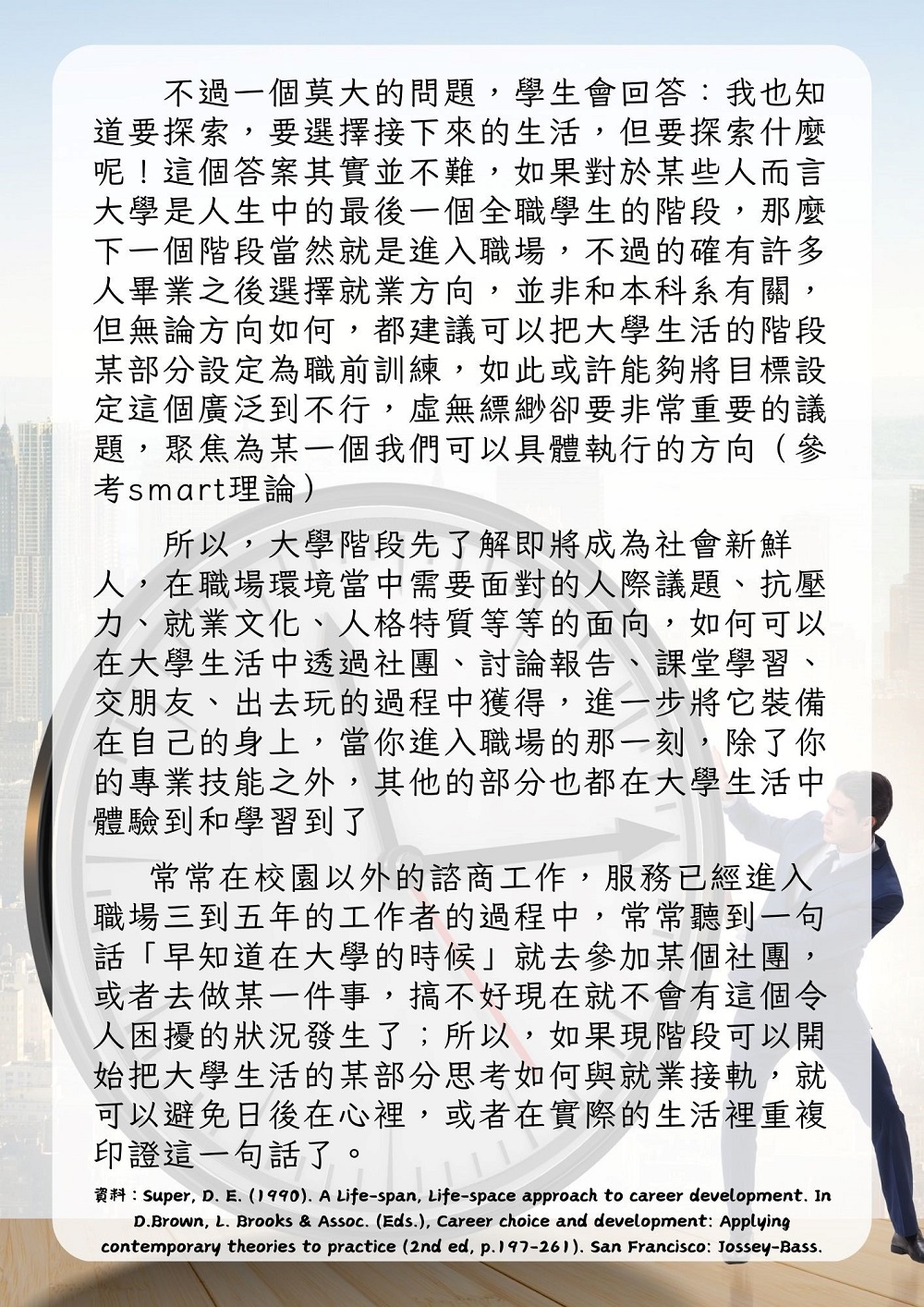 不過一個莫大的問題，學生會回答：我也知道要探索，要選擇接下來的生活，但要探索什麼呢！這個答案其實並不難，如果對於某些人而言大學是人生中的最後一個全職學生的階段，那麼下一個階段當然就是進入職場，不過的確有許多人畢業之後選擇就業方向，並非和本科系有關，但無論方向如何，都建議可以把大學生活的階段某部分設定為職前訓練，如此或許能夠將目標設定這個廣泛到不行，虛無縹緲卻要非常重要的議題，聚焦為某一個我們可以具體執行的方向（參考smart理論）

所以，大學階段先了解即將成為社會新鮮人，在職場環境當中需要面對的人際議題、抗壓力、就業文化、人格特質等等的面向，如何可以在大學生活中透過社團、討論報告、課堂學習、交朋友、出去玩的過程中獲得，進一步將它裝備在自己的身上，當你進入職場的那一刻，除了你的專業技能之外，其他的部分也都在大學生活中體驗到和學習到了

常常在校園以外的諮商工作，服務已經進入職場三到五年的工作者的過程中，常常聽到一句話「早知道在大學的時候」就去參加某個社團，或者去做某一件事，搞不好現在就不會有這個令人困擾的狀況發生了；所以，如果現階段可以開始把大學生活的某部分思考如何與就業接軌，就可以避免日後在心裡，或者在實際的生活裡重複印證這一句話了。

資料：Super, D. E. (1990). A Life-span, Life-space approach to career development. In D.Brown, L. Brooks & Assoc. (Eds.), Career choice and development: Applying contemporary theories to practice (2nd ed, p.197-261). San Francisco: Jossey-Bass.